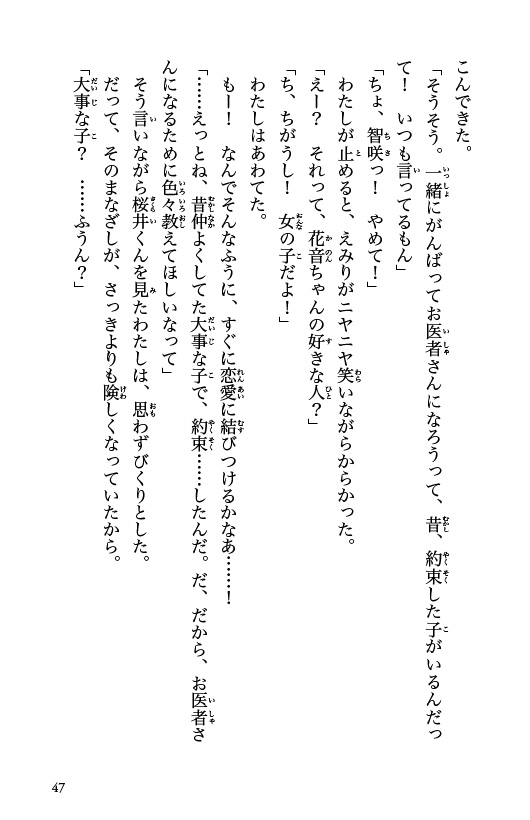 こんできた。

「そうそう。一緒にがんばってお医者さんになろうって、昔、約束した子がいるんだって！　いつも言ってるもん」

「ちょ、智咲っ！　やめて！」

わたしが止めると、えみりがニヤニヤ笑いながらからかった。

「えー？　それって、花音ちゃんの好きな人？」

「ち、ちがうし！　女の子だよ！」

わたしはあわてた。

もー！　なんでそんなふうに、すぐに恋愛に結びつけるかなあ……！

「……えっとね、昔仲よくしてた大事な子で、約束……したんだ。だ、だから、お医者さんになるために色々教えてほしいなって」

そう言いながら桜井くんを見たわたしは、思わずびくりとした。

だって、そのまなざしが、さっきよりも険しくなっていたから。

「大事な子？　……ふうん？」

47